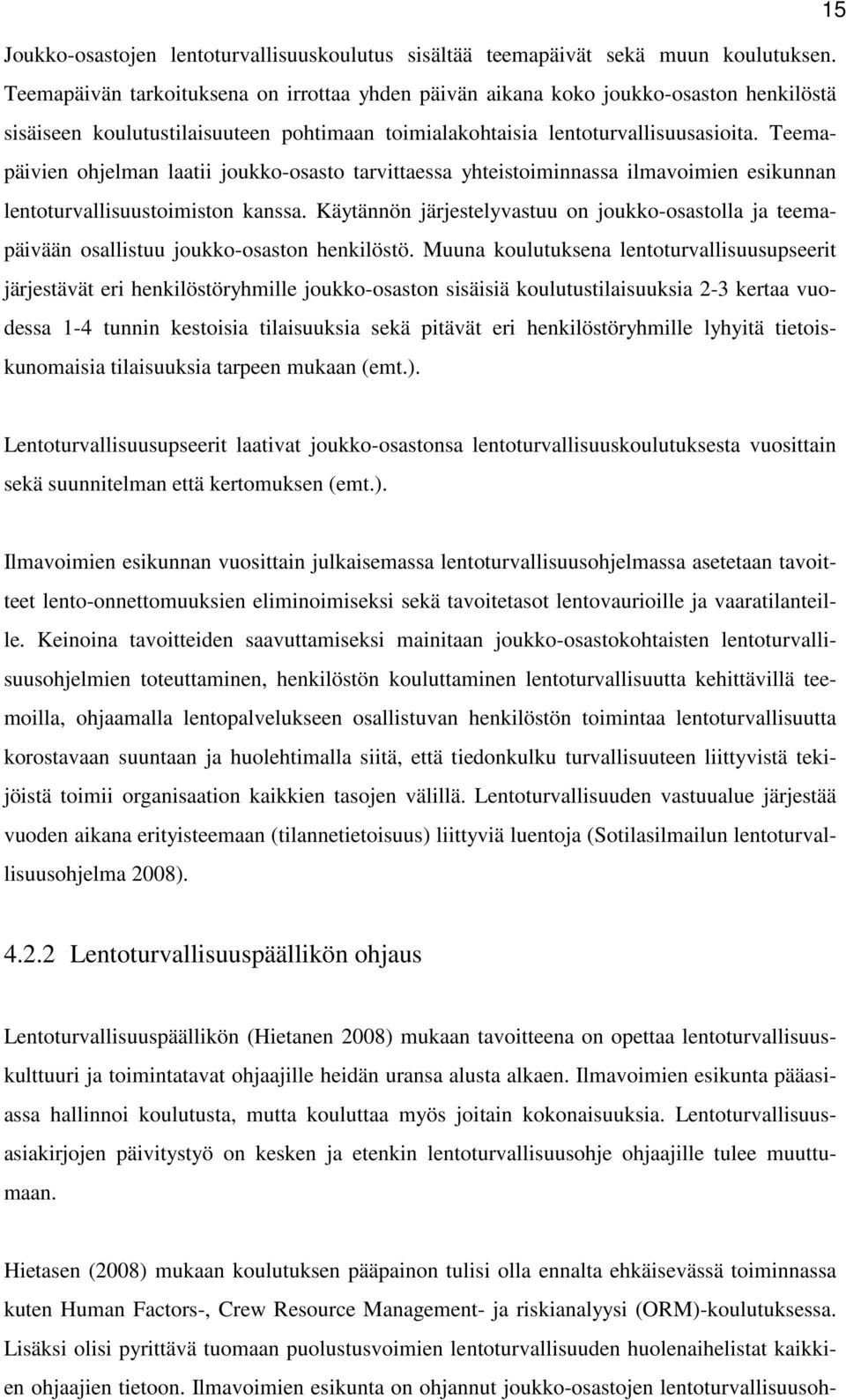 15

Joukko-osastojen lentoturvallisuuskoulutus sisältää teemapäivät sekä muun koulutuksen. Teemapäivän tarkoituksena on irrottaa yhden päivän aikana koko joukko-osaston henkilöstä sisäiseen koulutustilaisuuteen pohtimaan toimialakohtaisia lentoturvallisuusasioita. Teemapäivien ohjelman laatii joukko-osasto tarvittaessa yhteistoiminnassa ilmavoimien esikunnan lentoturvallisuustoimiston kanssa. Käytännön järjestelyvastuu on joukko-osastolla ja teemapäivään osallistuu joukko-osaston henkilöstö. Muuna koulutuksena lentoturvallisuusupseerit järjestävät eri henkilöstöryhmille joukko-osaston sisäisiä koulutustilaisuuksia 2-3 kertaa vuodessa 1-4 tunnin kestoisia tilaisuuksia sekä pitävät eri henkilöstöryhmille lyhyitä tietoiskunomaisia tilaisuuksia tarpeen mukaan (emt.).

Lentoturvallisuusupseerit laativat joukko-osastonsa lentoturvallisuuskoulutuksesta vuosittain sekä suunnitelman että kertomuksen (emt.).

Ilmavoimien esikunnan vuosittain julkaisemassa lentoturvallisuusohjelmassa asetetaan tavoitteet lento-onnettomuuksien eliminoimiseksi sekä tavoitetasot lentovaurioille ja vaaratilanteille. Keinoina tavoitteiden saavuttamiseksi mainitaan joukko-osastokohtaisten lentoturvallisuusohjelmien toteuttaminen, henkilöstön kouluttaminen lentoturvallisuutta kehittävillä teemoilla, ohjaamalla lentopalvelukseen osallistuvan henkilöstön toimintaa lentoturvallisuutta korostavaan suuntaan ja huolehtimalla siitä, että tiedonkulku turvallisuuteen liittyvistä tekijöistä toimii organisaation kaikkien tasojen välillä. Lentoturvallisuuden vastuualue järjestää vuoden aikana erityisteemaan (tilannetietoisuus) liittyviä luentoja (Sotilasilmailun lentoturvallisuusohjelma 2008).

4.2.2 Lentoturvallisuuspäällikön ohjaus

Lentoturvallisuuspäällikön (Hietanen 2008) mukaan tavoitteena on opettaa lentoturvallisuuskulttuuri ja toimintatavat ohjaajille heidän uransa alusta alkaen. Ilmavoimien esikunta pääasiassa hallinnoi koulutusta, mutta kouluttaa myös joitain kokonaisuuksia. Lentoturvallisuusasiakirjojen päivitystyö on kesken ja etenkin lentoturvallisuusohje ohjaajille tulee muuttumaan.

Hietasen (2008) mukaan koulutuksen pääpainon tulisi olla ennalta ehkäisevässä toiminnassa kuten Human Factors-, Crew Resource Management- ja riskianalyysi (ORM)-koulutuksessa. Lisäksi olisi pyrittävä tuomaan puolustusvoimien lentoturvallisuuden huolenaihelistat kaikkien ohjaajien tietoon. Ilmavoimien esikunta on ohjannut joukko-osastojen lentoturvallisuusoh-